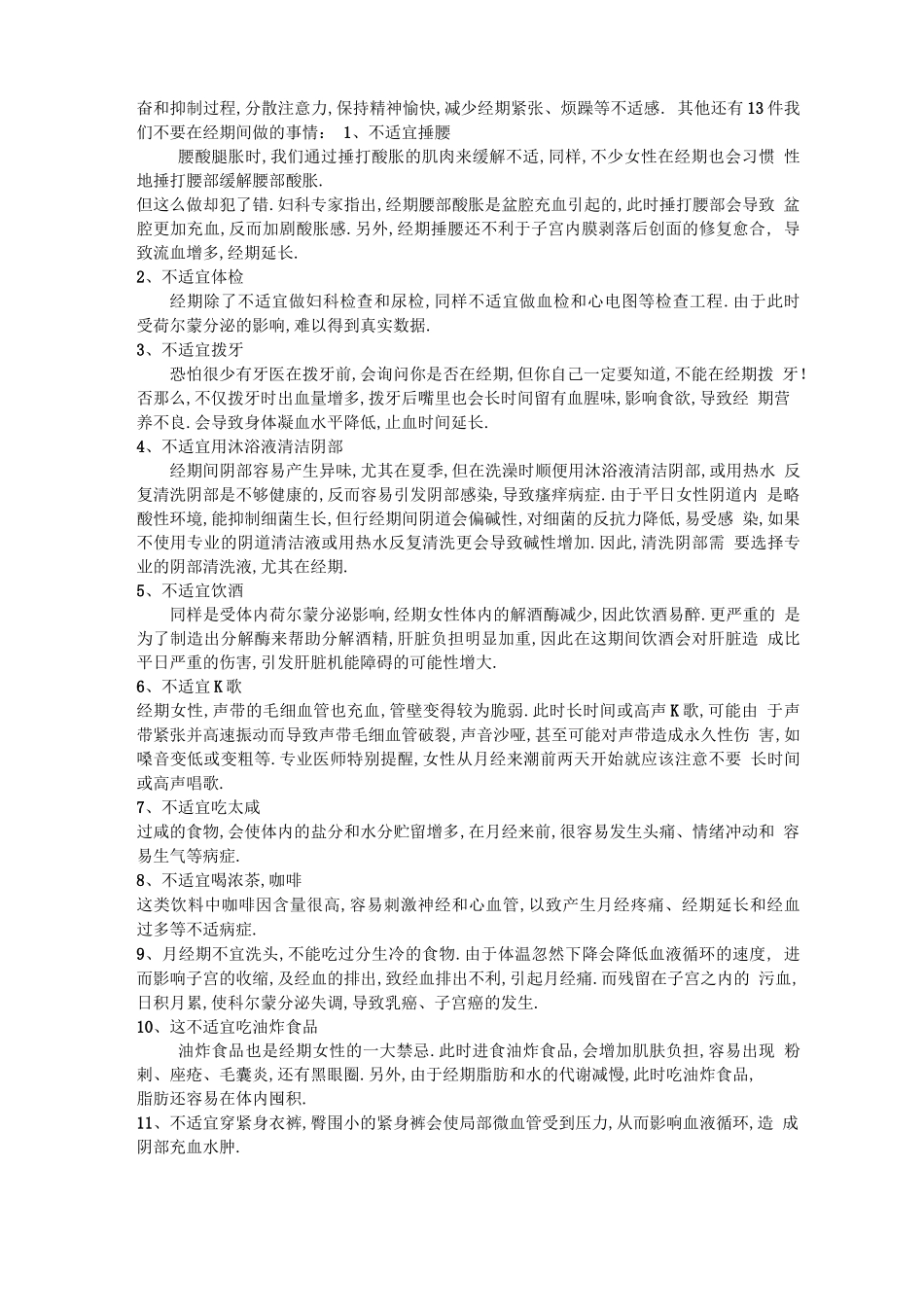 奋和抑制过程,分散注意力,保持精神愉快,减少经期紧张、烦躁等不适感. 其他还有13件我们不要在经期间做的事情： 1、不适宜捶腰

腰酸腿胀时,我们通过捶打酸胀的肌肉来缓解不适,同样,不少女性在经期也会习惯 性地捶打腰部缓解腰部酸胀.

但这么做却犯了错.妇科专家指出,经期腰部酸胀是盆腔充血引起的,此时捶打腰部会导致 盆腔更加充血,反而加剧酸胀感.另外,经期捶腰还不利于子宫内膜剥落后创面的修复愈合, 导致流血增多,经期延长.

2、不适宜体检

经期除了不适宜做妇科检查和尿检,同样不适宜做血检和心电图等检查工程.由于此时受荷尔蒙分泌的影响,难以得到真实数据.

3、不适宜拨牙

恐怕很少有牙医在拨牙前,会询问你是否在经期,但你自己一定要知道,不能在经期拨 牙!否那么,不仅拨牙时出血量增多,拨牙后嘴里也会长时间留有血腥味,影响食欲,导致经 期营养不良.会导致身体凝血水平降低,止血时间延长.

4、不适宜用沐浴液清洁阴部

经期间阴部容易产生异味,尤其在夏季,但在洗澡时顺便用沐浴液清洁阴部,或用热水 反复清洗阴部是不够健康的,反而容易引发阴部感染,导致瘙痒病症.由于平日女性阴道内 是略酸性环境,能抑制细菌生长,但行经期间阴道会偏碱性,对细菌的反抗力降低,易受感 染,如果不使用专业的阴道清洁液或用热水反复清洗更会导致碱性增加.因此,清洗阴部需 要选择专业的阴部清洗液,尤其在经期.

5、不适宜饮酒

同样是受体内荷尔蒙分泌影响,经期女性体内的解酒酶减少,因此饮酒易醉.更严重的 是为了制造出分解酶来帮助分解酒精,肝脏负担明显加重,因此在这期间饮酒会对肝脏造 成比平日严重的伤害,引发肝脏机能障碍的可能性增大.

6、不适宜K歌

经期女性,声带的毛细血管也充血,管壁变得较为脆弱.此时长时间或高声K歌,可能由 于声带紧张并高速振动而导致声带毛细血管破裂,声音沙哑,甚至可能对声带造成永久性伤 害,如嗓音变低或变粗等.专业医师特别提醒,女性从月经来潮前两天开始就应该注意不要 长时间或高声唱歌.

7、不适宜吃太咸

过咸的食物,会使体内的盐分和水分贮留增多,在月经来前,很容易发生头痛、情绪冲动和 容易生气等病症.

8、不适宜喝浓茶,咖啡

这类饮料中咖啡因含量很高,容易刺激神经和心血管,以致产生月经疼痛、经期延长和经血过多等不适病症.

9、月经期不宜洗头,不能吃过分生冷的食物.由于体温忽然下降会降低血液循环的速度, 进而影响子宫的收缩,及经血的排出,致经血排出不利,引起月经痛.而残留在子宫之内的 污血,日积月累,使科尔蒙分泌失调,导致乳癌、子宫癌的发生.

10、这不适宜吃油炸食品

油炸食品也是经期女性的一大禁忌.此时进食油炸食品,会增加肌肤负担,容易出现 粉刺、座疮、毛囊炎,还有黑眼圈.另外,由于经期脂肪和水的代谢减慢,此时吃油炸食品,脂肪还容易在体内囤积.

11、不适宜穿紧身衣裤,臀围小的紧身裤会使局部微血管受到压力,从而影响血液循环,造 成阴部充血水肿.